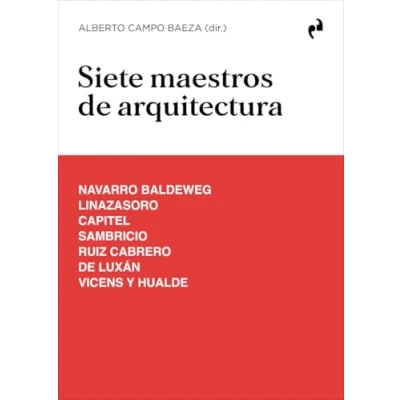 ALBERTO CAMPO BAEZA (dir.)

Siete maestros de arquitectura

NAVARRO BALDEWEG
LINAZASORO
CAPITEL
SAMBRICIO
RUIZ CABRERO
DE LUXÁN
VICENS Y HUALDE